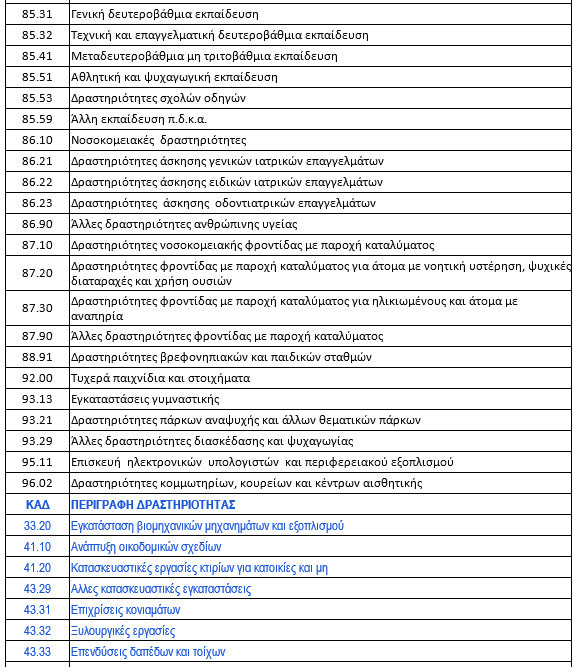 | | |
|---|---|
| 85.31 | Γενική δευτεροβάθμια εκπαίδευση |
| 85.32 | Τεχνική και επαγγελματική δευτεροβάθμια εκπαίδευση |
| 85.41 | Μεταδευτεροβάθμια μη τριτοβάθμια εκπαίδευση |
| 85.51 | Αθλητική και ψυχαγωγική εκπαίδευση |
| 85.53 | Δραστηριότητες σχολών οδηγών |
| 85.59 | Άλλη εκπαίδευση π.δ.κ.α. |
| 86.10 | Νοσοκομειακές δραστηριότητες |
| 86.21 | Δραστηριότητες άσκησης γενικών ιατρικών επαγγελμάτων |
| 86.22 | Δραστηριότητες άσκησης ειδικών ιατρικών επαγγελμάτων |
| 86.23 | Δραστηριότητες άσκησης οδοντιατρικών επαγγελμάτων |
| 86.90 | Άλλες δραστηριότητες ανθρώπινης υγείας |
| 87.10 | Δραστηριότητες νοσοκομειακής φροντίδας με παροχή καταλύματος |
| 87.20 | Δραστηριότητες φροντίδας με παροχή καταλύματος για άτομα με νοητική υστέρηση, ψυχικές διαταραχές και χρήση ουσιών |
| 87.30 | Δραστηριότητες φροντίδας με παροχή καταλύματος για ηλικιωμένους και άτομα με αναπηρία |
| 87.90 | Άλλες δραστηριότητες φροντίδας με παροχή καταλύματος |
| 88.91 | Δραστηριότητες βρεφονηπιακών και παιδικών σταθμών |
| 92.00 | Τυχερά παιχνίδια και στοιχήματα |
| 93.13 | Εγκαταστάσεις γυμναστικής |
| 93.21 | Δραστηριότητες πάρκων αναψυχής και άλλων θεματικών πάρκων |
| 93.29 | Άλλες δραστηριότητες διασκέδασης και ψυχαγωγίας |
| 95.11 | Επισκευή ηλεκτρονικών υπολογιστών και περιφερειακού εξοπλισμού |
| 96.02 | Δραστηριότητες κομμωτηρίων, κουρείων και κέντρων αισθητικής |
| ΚΑΔ | ΠΕΡΙΓΡΑΦΗ ΔΡΑΣΤΗΡΙΟΤΗΤΑΣ |
| 33.20 | Εγκατάσταση βιομηχανικών μηχανημάτων και εξοπλισμού |
| 41.10 | Ανάπτυξη οικοδομικών σχεδίων |
| 41.20 | Κατασκευαστικές εργασίες κτιρίων για κατοικίες και μη |
| 43.29 | Αλλες κατασκευαστικές εγκαταστάσεις |
| 43.31 | Επιχρίσεις κονιαμάτων |
| 43.32 | Ξυλουργικές εργασίες |
| 43.33 | Επενδύσεις δαπέδων και τοίχων |